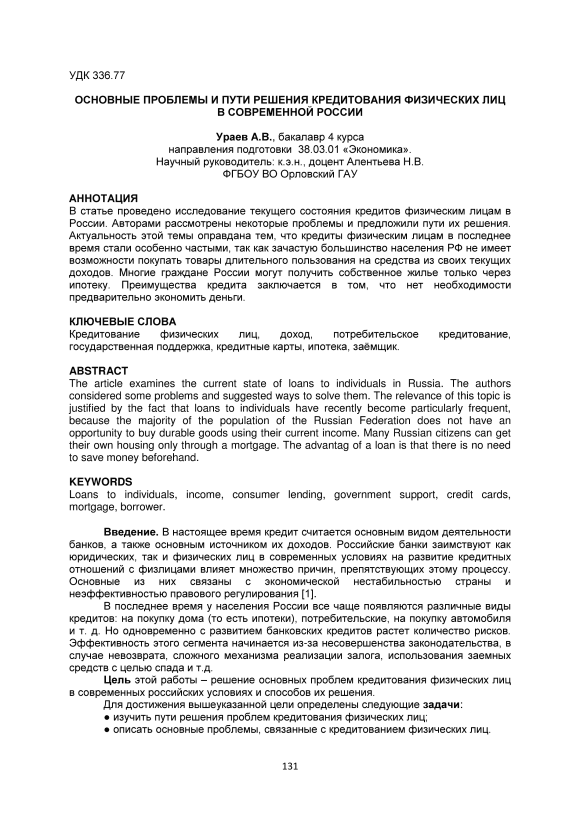 УДК 336.77

ОСНОВНЫЕ ПРОБЛЕМЫ И ПУТИ РЕШЕНИЯ КРЕДИТОВАНИЯ ФИЗИЧЕСКИХ ЛИЦ В СОВРЕМЕННОЙ РОССИИ

Ураев А.В., бакалавр 4 курса
направления подготовки 38.03.01 «Экономика».
Научный руководитель: к.э.н., доцент Алентьева Н.В.
ФГБОУ ВО Орловский ГАУ

АННОТАЦИЯ
В статье проведено исследование текущего состояния кредитов физическим лицам в России. Авторами рассмотрены некоторые проблемы и предложили пути их решения. Актуальность этой темы оправдана тем, что кредиты физическим лицам в последнее время стали особенно частыми, так как зачастую большинство населения РФ не имеет возможности покупать товары длительного пользования на средства из своих текущих доходов. Многие граждане России могут получить собственное жилье только через ипотеку. Преимущества кредита заключается в том, что нет необходимости предварительно экономить деньги.

КЛЮЧЕВЫЕ СЛОВА
Кредитование физических лиц, доход, потребительское кредитование, государственная поддержка, кредитные карты, ипотека, заёмщик.

ABSTRACT
The article examines the current state of loans to individuals in Russia. The authors considered some problems and suggested ways to solve them. The relevance of this topic is justified by the fact that loans to individuals have recently become particularly frequent, because the majority of the population of the Russian Federation does not have an opportunity to buy durable goods using their current income. Many Russian citizens can get their own housing only through a mortgage. The advantag of a loan is that there is no need to save money beforehand.

KEYWORDS
Loans to individuals, income, consumer lending, government support, credit cards, mortgage, borrower.

Введение. В настоящее время кредит считается основным видом деятельности банков, а также основным источником их доходов. Российские банки заимствуют как юридических, так и физических лиц в современных условиях на развитие кредитных отношений с физлицами влияет множество причин, препятствующих этому процессу. Основные из них связаны с экономической нестабильностью страны и неэффективностью правового регулирования [1].

В последнее время у населения России все чаще появляются различные виды кредитов: на покупку дома (то есть ипотеки), потребительские, на покупку автомобиля и т. д. Но одновременно с развитием банковских кредитов растет количество рисков. Эффективность этого сегмента начинается из-за несовершенства законодательства, в случае невозврата, сложного механизма реализации залога, использования заемных средств с целью спада и т.д.

Цель этой работы – решение основных проблем кредитования физических лиц в современных российских условиях и способов их решения.

Для достижения вышеуказанной цели определены следующие задачи:
● изучить пути решения проблем кредитования физических лиц;
● описать основные проблемы, связанные с кредитованием физических лиц.

131